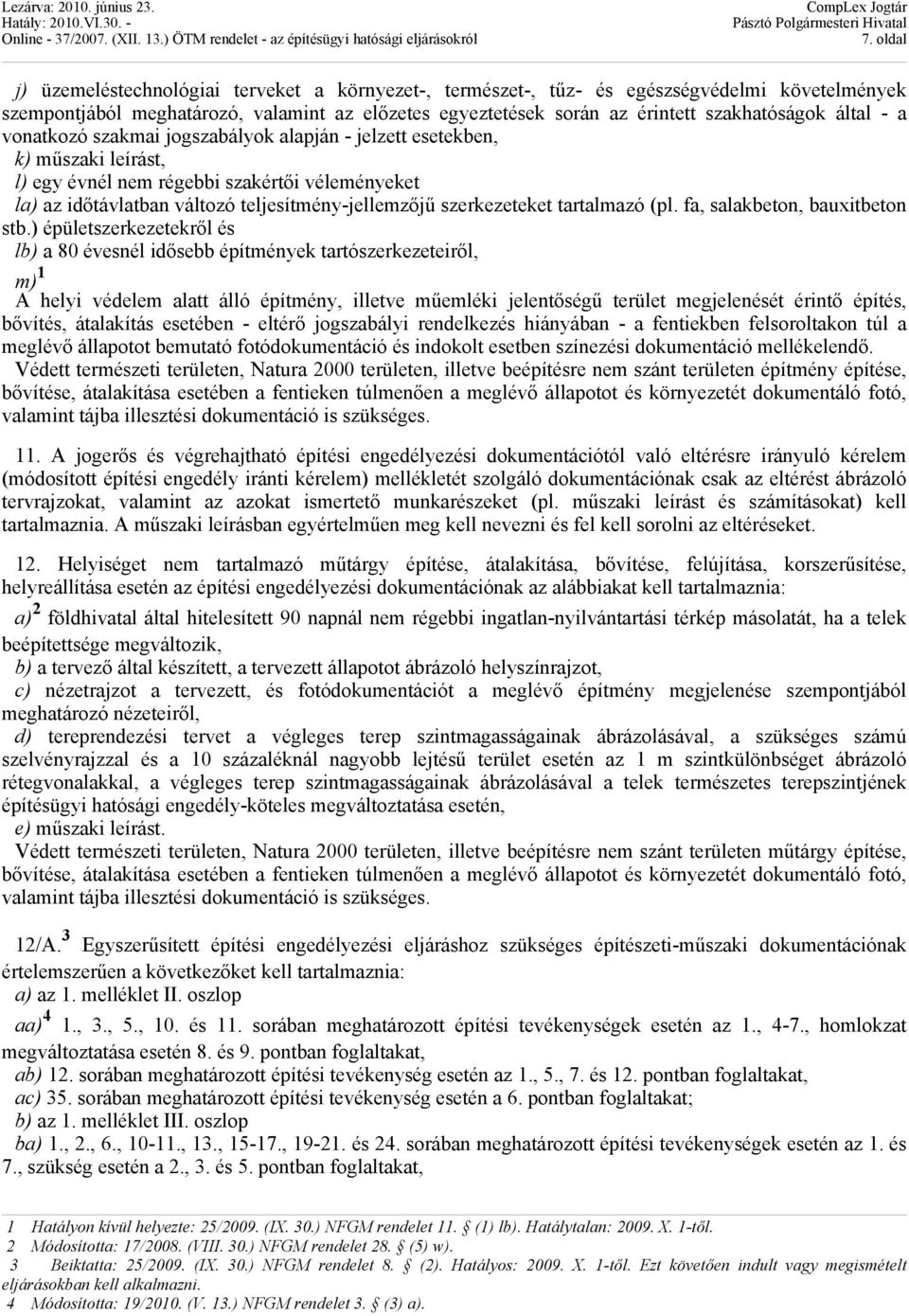 Lezárva: 2010. június 23.
Hatály: 2010.VI.30. -
Online - 37/2007. (XII. 13.) ÖTM rendelet - az építésügyi hatósági eljárásokról

CompLex Jogtár
Pásztó Polgármesteri Hivatal
7. oldal

j) üzemeléstechnológiai terveket a környezet-, természet-, tűz- és egészségvédelmi követelmények szempontjából meghatározó, valamint az előzetes egyeztetések során az érintett szakhatóságok által - a vonatkozó szakmai jogszabályok alapján - jelzett esetekben,
k) műszaki leírást,
l) egy évnél nem régebbi szakértői véleményeket
la) az időtávlatban változó teljesítmény-jellemzőjű szerkezeteket tartalmazó (pl. fa, salakbeton, bauxitbeton stb.) épületszerkezetekről és
lb) a 80 évesnél idősebb építmények tartószerkezeteiről,
m)$^1$
A helyi védelem alatt álló építmény, illetve műemléki jelentőségű terület megjelenését érintő építés, bővítés, átalakítás esetében - eltérő jogszabályi rendelkezés hiányában - a fentiekben felsoroltakon túl a meglévő állapotot bemutató fotódokumentáció és indokolt esetben színezési dokumentáció mellékelendő.
Védett természeti területen, Natura 2000 területen, illetve beépítésre nem szánt területen építmény építése, bővítése, átalakítása esetében a fentieken túlmenően a meglévő állapotot és környezetét dokumentáló fotó, valamint tájba illesztési dokumentáció is szükséges.

11. A jogerős és végrehajtható építési engedélyezési dokumentációtól való eltérésre irányuló kérelem (módosított építési engedély iránti kérelem) mellékletét szolgáló dokumentációnak csak az eltérést ábrázoló tervrajzokat, valamint az azokat ismertető munkarészeket (pl. műszaki leírást és számításokat) kell tartalmaznia. A műszaki leírásban egyértelműen meg kell nevezni és fel kell sorolni az eltéréseket.

12. Helyiséget nem tartalmazó műtárgy építése, átalakítása, bővítése, felújítása, korszerűsítése, helyreállítása esetén az építési engedélyezési dokumentációnak az alábbiakat kell tartalmaznia:
a)$^2$ földhivatal által hitelesített 90 napnál nem régebbi ingatlan-nyilvántartási térkép másolatát, ha a telek beépítettsége megváltozik,
b) a tervező által készített, a tervezett állapotot ábrázoló helyszínrajzot,
c) nézetrajzot a tervezett, és fotódokumentációt a meglévő építmény megjelenése szempontjából meghatározó nézeteiről,
d) tereprendezési tervet a végleges terep szintmagasságainak ábrázolásával, a szükséges számú szelvényrajzzal és a 10 százaléknál nagyobb lejtésű terület esetén az 1 m szintkülönbséget ábrázoló rétegvonalakkal, a végleges terep szintmagasságainak ábrázolásával a telek természetes terepszintjének építésügyi hatósági engedély-köteles megváltoztatása esetén,
e) műszaki leírást.
Védett természeti területen, Natura 2000 területen, illetve beépítésre nem szánt területen műtárgy építése, bővítése, átalakítása esetében a fentieken túlmenően a meglévő állapotot és környezetét dokumentáló fotó, valamint tájba illesztési dokumentáció is szükséges.

12/A.$^3$ Egyszerűsített építési engedélyezési eljáráshoz szükséges építészeti-műszaki dokumentációnak értelemszerűen a következőket kell tartalmaznia:
a) az 1. melléklet II. oszlop
aa)$^4$ 1., 3., 5., 10. és 11. sorában meghatározott építési tevékenységek esetén az 1., 4-7., homlokzat megváltoztatása esetén 8. és 9. pontban foglaltakat,
ab) 12. sorában meghatározott építési tevékenység esetén az 1., 5., 7. és 12. pontban foglaltakat,
ac) 35. sorában meghatározott építési tevékenység esetén a 6. pontban foglaltakat;
b) az 1. melléklet III. oszlop
ba) 1., 2., 6., 10-11., 13., 15-17., 19-21. és 24. sorában meghatározott építési tevékenységek esetén az 1. és 7., szükség esetén a 2., 3. és 5. pontban foglaltakat,

1 Hatályon kívül helyezte: 25/2009. (IX. 30.) NFGM rendelet 11. § (1) lb). Hatálytalan: 2009. X. 1-től.
2 Módosította: 17/2008. (VIII. 30.) NFGM rendelet 28. § (5) w).
3 Beiktatta: 25/2009. (IX. 30.) NFGM rendelet 8. § (2). Hatályos: 2009. X. 1-től. Ezt követően indult vagy megismételt eljárásokban kell alkalmazni.
4 Módosította: 19/2010. (V. 13.) NFGM rendelet 3. § (3) a).